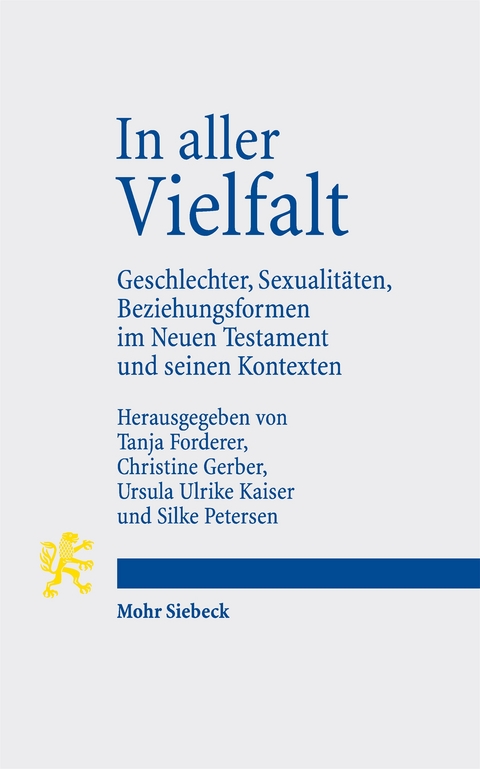 In aller
Vielfalt

Geschlechter, Sexualitäten, Beziehungsformen im Neuen Testament und seinen Kontexten

Herausgegeben von
Tanja Forderer,
Christine Gerber,
Ursula Ulrike Kaiser
und Silke Petersen

Mohr Siebeck